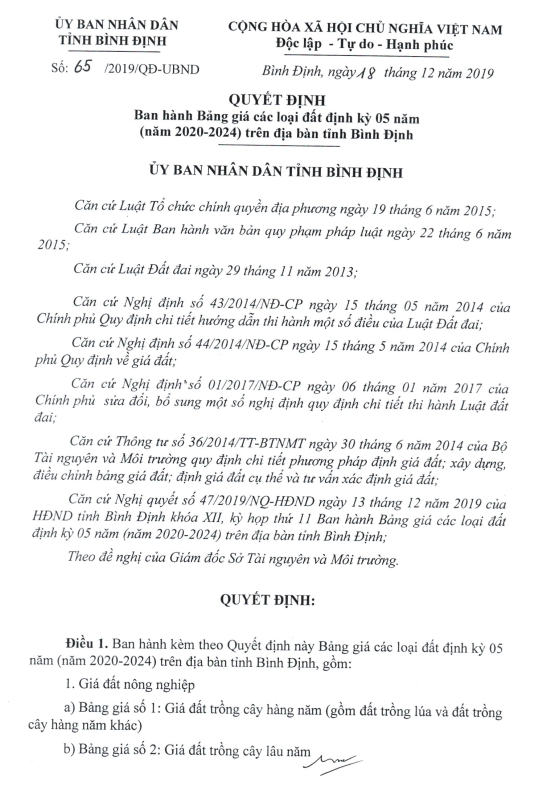 ỦY BAN NHÂN DÂN
TỈNH BÌNH ĐỊNH

CỘNG HÒA XÃ HỘI CHỦ NGHĨA VIỆT NAM
Độc lập - Tự do - Hạnh phúc

Số: 65 /2019/QĐ-UBND

Bình Định, ngày 18 tháng 12 năm 2019

QUYẾT ĐỊNH
Ban hành Bảng giá các loại đất định kỳ 05 năm (năm 2020-2024) trên địa bàn tỉnh Bình Định

ỦY BAN NHÂN DÂN TỈNH BÌNH ĐỊNH

Căn cứ Luật Tổ chức chính quyền địa phương ngày 19 tháng 6 năm 2015;

Căn cứ Luật Ban hành văn bản quy phạm pháp luật ngày 22 tháng 6 năm 2015;

Căn cứ Luật Đất đai ngày 29 tháng 11 năm 2013;

Căn cứ Nghị định số 43/2014/NĐ-CP ngày 15 tháng 05 năm 2014 của Chính phủ Quy định chi tiết hướng dẫn thi hành một số điều của Luật Đất đai;

Căn cứ Nghị định số 44/2014/NĐ-CP ngày 15 tháng 5 năm 2014 của Chính phủ Quy định về giá đất;

Căn cứ Nghị định số 01/2017/NĐ-CP ngày 06 tháng 01 năm 2017 của Chính phủ sửa đổi, bổ sung một số nghị định quy định chi tiết thi hành Luật đất đai;

Căn cứ Thông tư số 36/2014/TT-BTNMT ngày 30 tháng 6 năm 2014 của Bộ Tài nguyên và Môi trường quy định chi tiết phương pháp định giá đất; xây dựng, điều chỉnh bảng giá đất; định giá đất cụ thể và tư vấn xác định giá đất;

Căn cứ Nghị quyết số 47/2019/NQ-HĐND ngày 13 tháng 12 năm 2019 của HĐND tỉnh Bình Định khóa XII, kỳ họp thứ 11 Ban hành Bảng giá các loại đất định kỳ 05 năm (năm 2020-2024) trên địa bàn tỉnh Bình Định;

Theo đề nghị của Giám đốc Sở Tài nguyên và Môi trường.

QUYẾT ĐỊNH:

Điều 1. Ban hành kèm theo Quyết định này Bảng giá các loại đất định kỳ 05 năm (năm 2020-2024) trên địa bàn tỉnh Bình Định, gồm:

1. Giá đất nông nghiệp

a) Bảng giá số 1: Giá đất trồng cây hàng năm (gồm đất trồng lúa và đất trồng cây hàng năm khác)

b) Bảng giá số 2: Giá đất trồng cây lâu năm